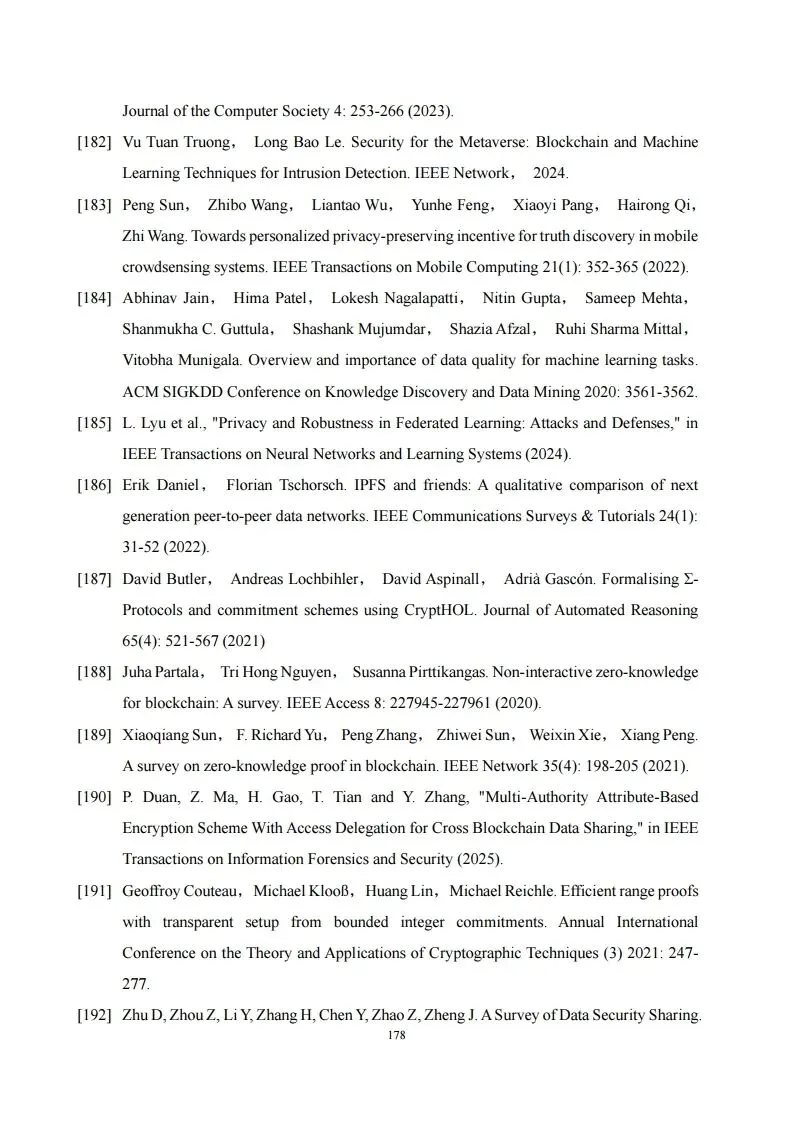 Journal of the Computer Society 4: 253-266 (2023).

[182] Vu Tuan Truong， Long Bao Le. Security for the Metaverse: Blockchain and Machine Learning Techniques for Intrusion Detection. IEEE Network， 2024.

[183] Peng Sun， Zhibo Wang， Liantao Wu， Yunhe Feng， Xiaoyi Pang， Hairong Qi， Zhi Wang. Towards personalized privacy-preserving incentive for truth discovery in mobile crowdsensing systems. IEEE Transactions on Mobile Computing 21(1): 352-365 (2022).

[184] Abhinav Jain， Hima Patel， Lokesh Nagalapatti， Nitin Gupta， Sameep Mehta， Shanmukha C. Guttula， Shashank Mujumdar， Shazia Afzal， Ruhi Sharma Mittal， Vitobha Munigala. Overview and importance of data quality for machine learning tasks. ACM SIGKDD Conference on Knowledge Discovery and Data Mining 2020: 3561-3562.

[185] L. Lyu et al., "Privacy and Robustness in Federated Learning: Attacks and Defenses," in IEEE Transactions on Neural Networks and Learning Systems (2024).

[186] Erik Daniel， Florian Tschorsch. IPFS and friends: A qualitative comparison of next generation peer-to-peer data networks. IEEE Communications Surveys & Tutorials 24(1): 31-52 (2022).

[187] David Butler， Andreas Lochbihler， David Aspinall， Adrià Gascón. Formalising Σ-Protocols and commitment schemes using CryptHOL. Journal of Automated Reasoning 65(4): 521-567 (2021)

[188] Juha Partala， Tri Hong Nguyen， Susanna Pirttikangas. Non-interactive zero-knowledge for blockchain: A survey. IEEE Access 8: 227945-227961 (2020).

[189] Xiaoqiang Sun， F. Richard Yu， Peng Zhang， Zhiwei Sun， Weixin Xie， Xiang Peng. A survey on zero-knowledge proof in blockchain. IEEE Network 35(4): 198-205 (2021).

[190] P. Duan, Z. Ma, H. Gao, T. Tian and Y. Zhang, "Multi-Authority Attribute-Based Encryption Scheme With Access Delegation for Cross Blockchain Data Sharing," in IEEE Transactions on Information Forensics and Security (2025).

[191] Geoffroy Couteau，Michael Klooß，Huang Lin，Michael Reichle. Efficient range proofs with transparent setup from bounded integer commitments. Annual International Conference on the Theory and Applications of Cryptographic Techniques (3) 2021: 247-277.

[192] Zhu D, Zhou Z, Li Y, Zhang H, Chen Y, Zhao Z, Zheng J. A Survey of Data Security Sharing.

178